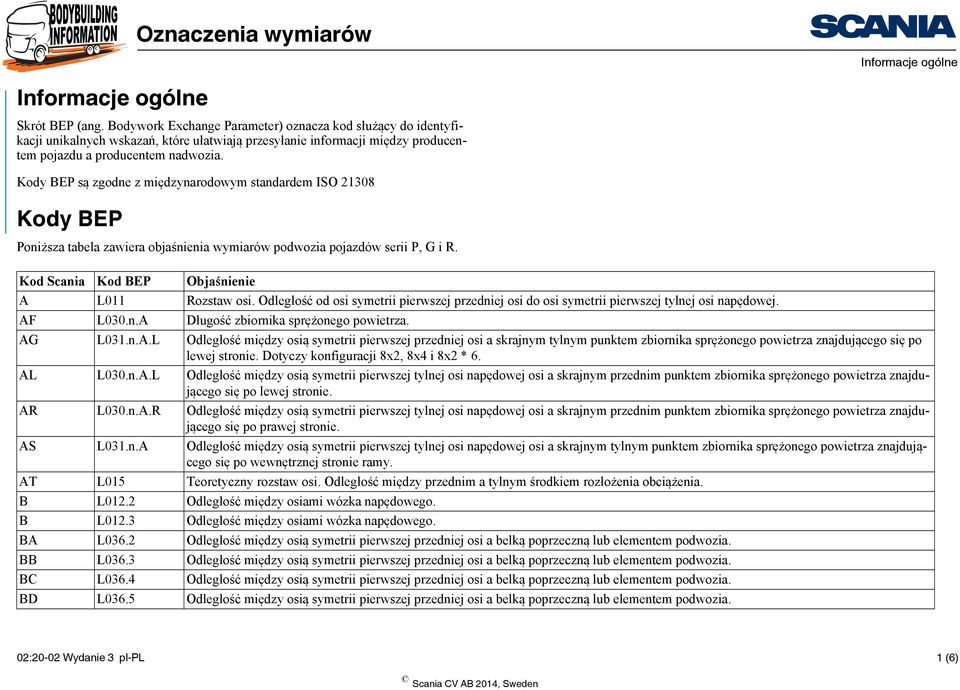 BODYBUILDING INFORMATION

Oznaczenia wymiarów

SCANIA

Informacje ogólne

Informacje ogólne

Skrót BEP (ang. Bodywork Exchange Parameter) oznacza kod służący do identyfikacji unikalnych wskazań, które ułatwiają przesyłanie informacji między producentem pojazdu a producentem nadwozia.

Kody BEP są zgodne z międzynarodowym standardem ISO 21308

Kody BEP

Poniższa tabela zawiera objaśnienia wymiarów podwozia pojazdów serii P, G i R.

| Kod Scania | Kod BEP | Objaśnienie |
|---|---|---|
| A | L011 | Rozstaw osi. Odległość od osi symetrii pierwszej przedniej osi do osi symetrii pierwszej tylnej osi napędowej. |
| AF | L030.n.A | Długość zbiornika sprężonego powietrza. |
| AG | L031.n.A.L | Odległość między osią symetrii pierwszej przedniej osi a skrajnym tylnym punktem zbiornika sprężonego powietrza znajdującego się po lewej stronie. Dotyczy konfiguracji 8x2, 8x4 i 8x2 * 6. |
| AL | L030.n.A.L | Odległość między osią symetrii pierwszej tylnej osi napędowej osi a skrajnym przednim punktem zbiornika sprężonego powietrza znajdującego się po lewej stronie. |
| AR | L030.n.A.R | Odległość między osią symetrii pierwszej tylnej osi napędowej osi a skrajnym przednim punktem zbiornika sprężonego powietrza znajdującego się po prawej stronie. |
| AS | L031.n.A | Odległość między osią symetrii pierwszej tylnej osi napędowej osi a skrajnym tylnym punktem zbiornika sprężonego powietrza znajdującego się po wewnętrznej stronie ramy. |
| AT | L015 | Teoretyczny rozstaw osi. Odległość między przednim a tylnym środkiem rozłożenia obciążenia. |
| B | L012.2 | Odległość między osiami wózka napędowego. |
| B | L012.3 | Odległość między osiami wózka napędowego. |
| BA | L036.2 | Odległość między osią symetrii pierwszej przedniej osi a belką poprzeczną lub elementem podwozia. |
| BB | L036.3 | Odległość między osią symetrii pierwszej przedniej osi a belką poprzeczną lub elementem podwozia. |
| BC | L036.4 | Odległość między osią symetrii pierwszej przedniej osi a belką poprzeczną lub elementem podwozia. |
| BD | L036.5 | Odległość między osią symetrii pierwszej przedniej osi a belką poprzeczną lub elementem podwozia. |

02:20-02 Wydanie 3 pl-PL

1 (6)

© Scania CV AB 2014, Sweden